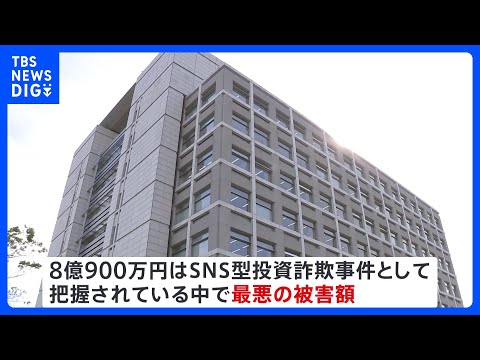 TBS NEWS DIG

8億900万円はSNS型投資詐欺事件として把握されている中で最悪の被害額